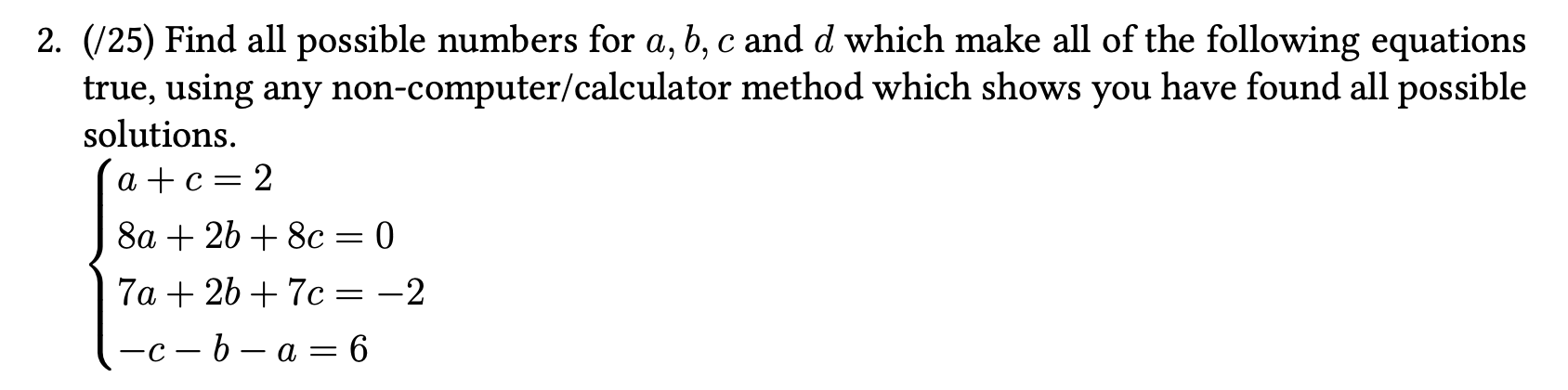 2. (/25) Find all possible numbers for $a, b, c$ and $d$ which make all of the following equations true, using any non-computer/calculator method which shows you have found all possible solutions.

$\begin{cases} a + c = 2 \\ 8a + 2b + 8c = 0 \\ 7a + 2b + 7c = -2 \\ -c - b - a = 6 \end{cases}$